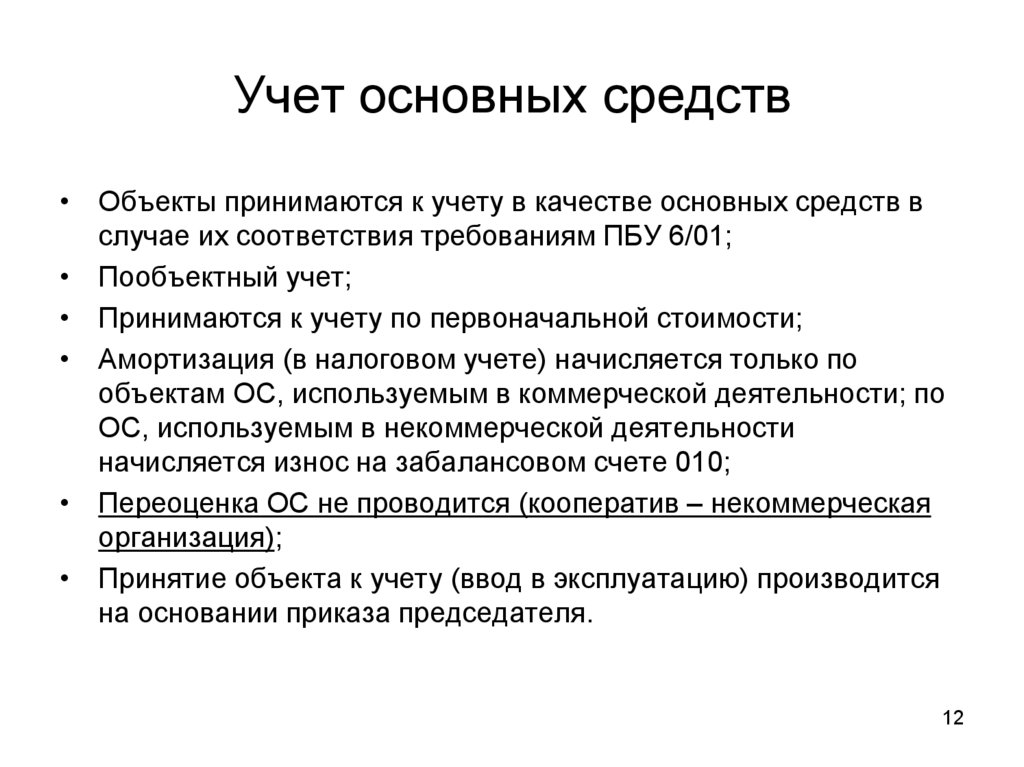 Учет основных средств

• Объекты принимаются к учету в качестве основных средств в случае их соответствия требованиям ПБУ 6/01;
• Пообъектный учет;
• Принимаются к учету по первоначальной стоимости;
• Амортизация (в налоговом учете) начисляется только по объектам ОС, используемым в коммерческой деятельности; по ОС, используемым в некоммерческой деятельности начисляется износ на забалансовом счете 010;
• Переоценка ОС не проводится (кооператив – некоммерческая организация);
• Принятие объекта к учету (ввод в эксплуатацию) производится на основании приказа председателя.

12